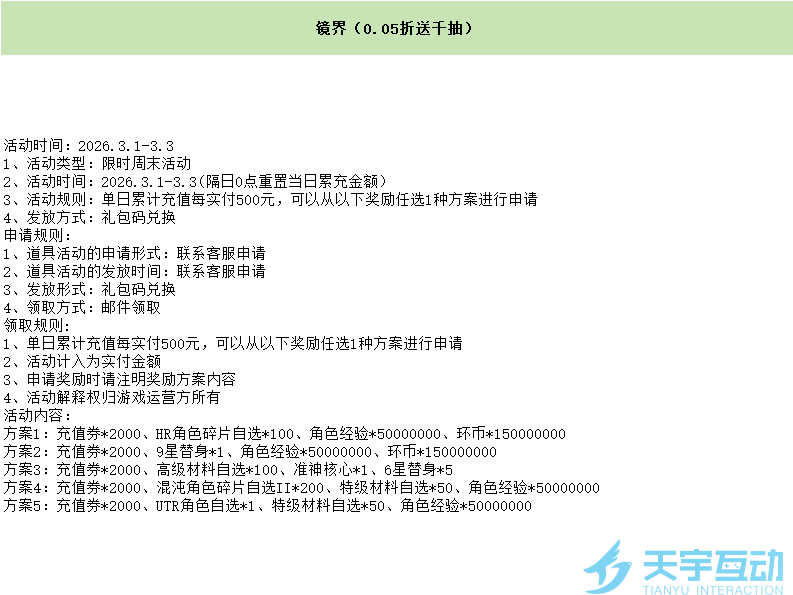 镜界（0.05折送千抽）

活动时间：2026.3.1-3.3
1、活动类型：限时周末活动
2、活动时间：2026.3.1-3.3(隔日0点重置当日累充金额)
3、活动规则：单日累计充值每实付500元，可以从以下奖励任选1种方案进行申请
4、发放方式：礼包码兑换
申请规则：
1、道具活动的申请形式：联系客服申请
2、道具活动的发放时间：联系客服申请
3、发放形式：礼包码兑换
4、领取方式：邮件领取
领取规则：
1、单日累计充值每实付500元，可以从以下奖励任选1种方案进行申请
2、活动计入为实付金额
3、申请奖励时请注明奖励方案内容
4、活动解释权归游戏运营方所有
活动内容：
方案1：充值券*2000、HR角色碎片自选*100、角色经验*50000000、环币*150000000
方案2：充值券*2000、9星替身*1、角色经验*50000000、环币*150000000
方案3：充值券*2000、高级材料自选*100、准神核心*1、6星替身*5
方案4：充值券*2000、混沌角色碎片自选II*200、特级材料自选*50、角色经验*50000000
方案5：充值券*2000、UTR角色自选*1、特级材料自选*50、角色经验*50000000

天宇互动
TIANYU INTERACTION